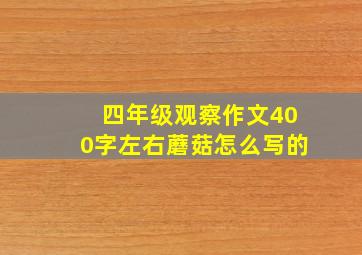 四年级观察作文400字左右蘑菇怎么写的